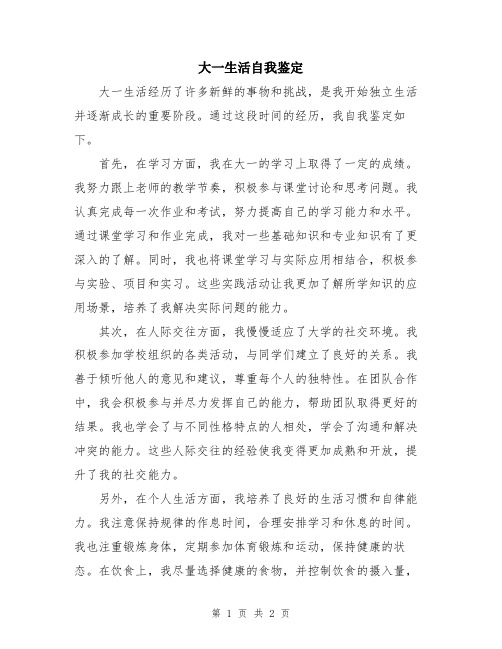 大一生活自我鉴定

大一生活经历了许多新鲜的事物和挑战，是我开始独立生活并逐渐成长的重要阶段。通过这段时间的经历，我自我鉴定如下。

首先，在学习方面，我在大一的学习上取得了一定的成绩。我努力跟上老师的教学节奏，积极参与课堂讨论和思考问题。我认真完成每一次作业和考试，努力提高自己的学习能力和水平。通过课堂学习和作业完成，我对一些基础知识和专业知识有了更深入的了解。同时，我也将课堂学习与实际应用相结合，积极参与实验、项目和实习。这些实践活动让我更加了解所学知识的应用场景，培养了我解决实际问题的能力。

其次，在人际交往方面，我慢慢适应了大学的社交环境。我积极参加学校组织的各类活动，与同学们建立了良好的关系。我善于倾听他人的意见和建议，尊重每个人的独特性。在团队合作中，我会积极参与并尽力发挥自己的能力，帮助团队取得更好的结果。我也学会了与不同性格特点的人相处，学会了沟通和解决冲突的能力。这些人际交往的经验使我变得更加成熟和开放，提升了我的社交能力。

另外，在个人生活方面，我培养了良好的生活习惯和自律能力。我注意保持规律的作息时间，合理安排学习和休息的时间。我也注重锻炼身体，定期参加体育锻炼和运动，保持健康的状态。在饮食上，我尽量选择健康的食物，并控制饮食的摄入量，

第 1 页 共 2 页